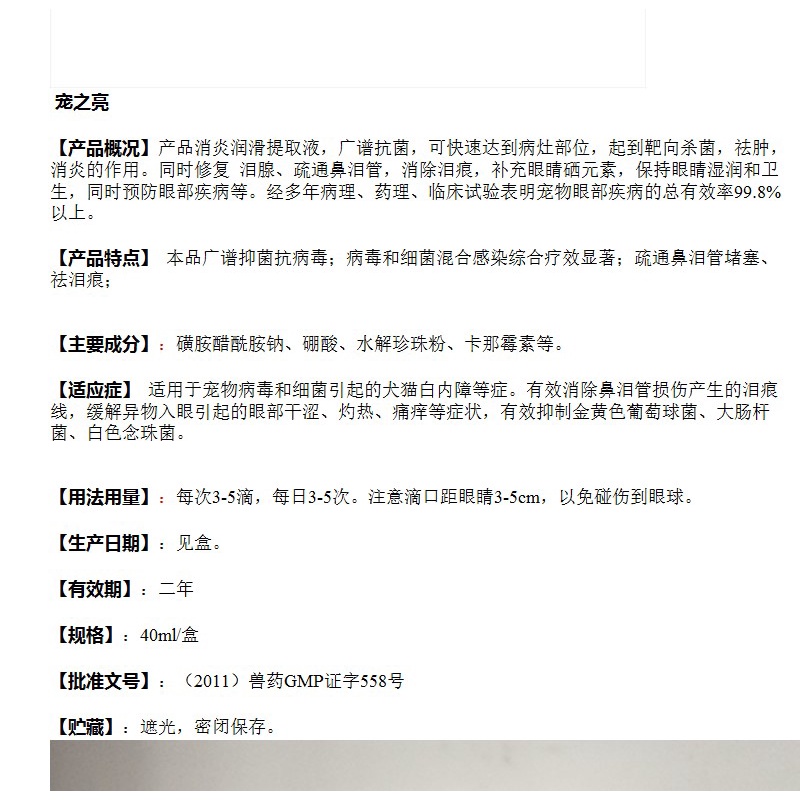 宠之亮

【产品概况】产品消炎润滑提取液，广谱抗菌，可快速达到病灶部位，起到靶向杀菌，祛肿，消炎的作用。同时修复 泪腺、疏通鼻泪管，消除泪痕，补充眼睛硒元素，保持眼睛湿润和卫生，同时预防眼部疾病等。经多年病理、药理、临床试验表明宠物眼部疾病的总有效率99.8%以上。

【产品特点】 本品广谱抑菌抗病毒；病毒和细菌混合感染综合疗效显著；疏通鼻泪管堵塞、祛泪痕；

【主要成分】：磺胺醋酰胺钠、硼酸、水解珍珠粉、卡那霉素等。

【适应症】 适用于宠物病毒和细菌引起的犬猫白内障等症。有效消除鼻泪管损伤产生的泪痕线，缓解异物入眼引起的眼部干涩、灼热、痛痒等症状，有效抑制金黄色葡萄球菌、大肠杆菌、白色念珠菌。

【用法用量】：每次3-5滴，每日3-5次。注意滴口距眼睛3-5cm，以免碰伤到眼球。

【生产日期】：见盒。

【有效期】：二年

【规格】：40ml/盒

【批准文号】：（2011）兽药GMP证字558号

【贮藏】：遮光，密闭保存。